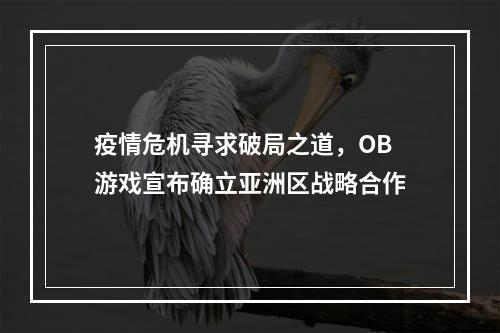 疫情危机寻求破局之道，OB游戏宣布确立亚洲区战略合作